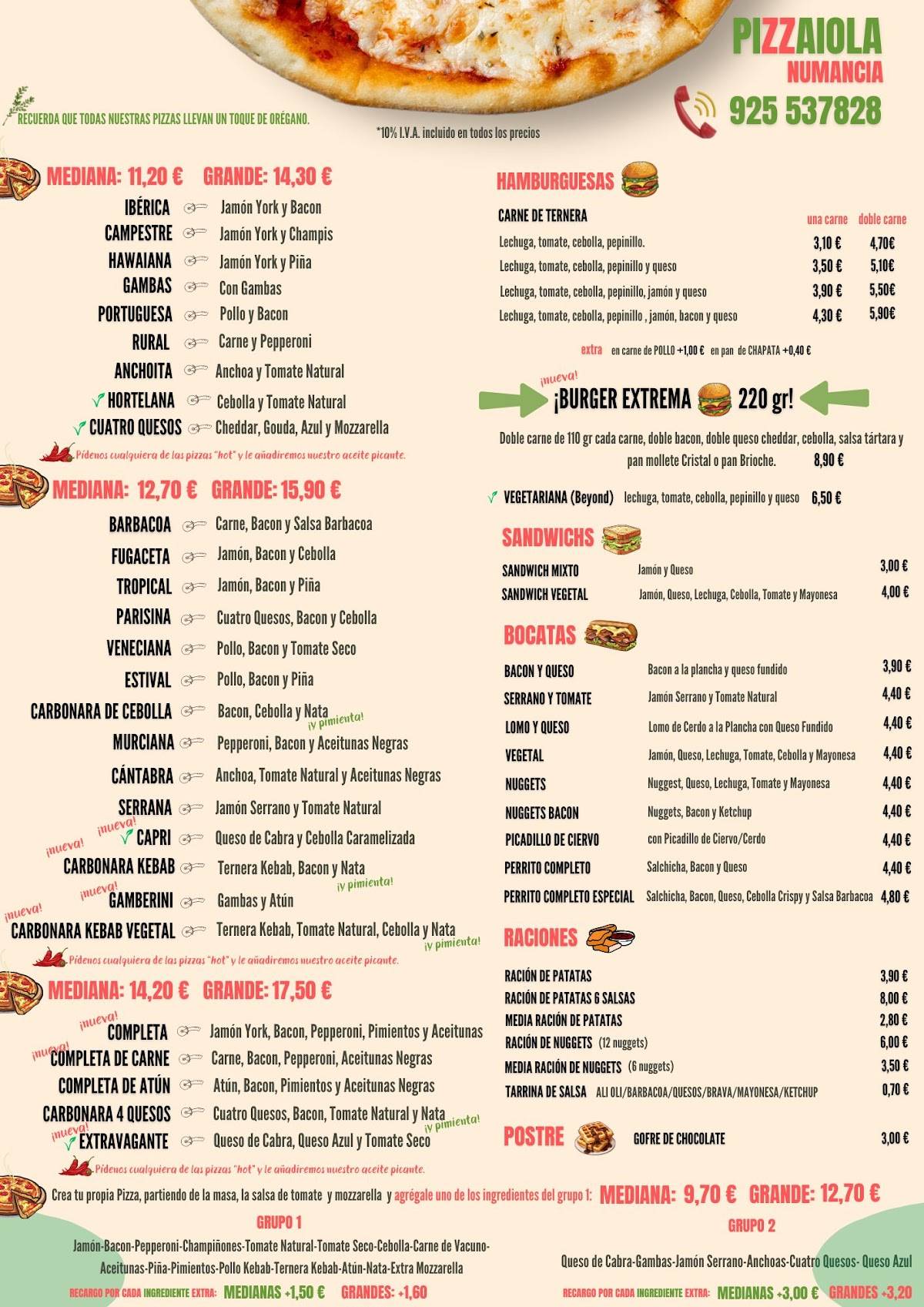 PIZZAIOLA
NUMANCIA
925 537828

RECUERDA QUE TODAS NUESTRAS PIZZAS LLEVAN UN TOQUE DE ORÉGANO.

*10% I.V.A. incluido en todos los precios

MEDIANA: 11,20 € GRANDE: 14,30 €

IBÉRICA Jamón York y Bacon
CAMPESTRE Jamón York y Champis
HAWAIANA Jamón York y Piña
GAMBAS Con Gambas
PORTUGUESA Pollo y Bacon
RURAL Carne y Pepperoni
ANCHOITA Anchoa y Tomate Natural
HORTELANA Cebolla y Tomate Natural
CUATRO QUESOS Cheddar, Gouda, Azul y Mozzarella

Pídenos cualquiera de las pizzas "hot" y le añadiremos nuestro aceite picante.

MEDIANA: 12,70 € GRANDE: 15,90 €

BARBACOA Carne, Bacon y Salsa Barbacoa
FUGACETA Jamón, Bacon y Cebolla
TROPICAL Jamón, Bacon y Piña
PARISINA Cuatro Quesos, Bacon y Cebolla
VENECIANA Pollo, Bacon y Tomate Seco
ESTIVAL Pollo, Bacon y Piña
CARBONARA DE CEBOLLA Bacon, Cebolla y Nata ¡y pimienta!
MURCIANA Pepperoni, Bacon y Aceitunas Negras
CÁNTABRA Anchoa, Tomate Natural y Aceitunas Negras
SERRANA Jamón Serrano y Tomate Natural
¡nueva! CAPRI Queso de Cabra y Cebolla Caramelizada
¡nueva! CARBONARA KEBAB Ternera Kebab, Bacon y Nata ¡y pimienta!
¡nueva! GAMBERINI Gambas y Atún
¡nueva! CARBONARA KEBAB VEGETAL Ternera Kebab, Tomate Natural, Cebolla y Nata ¡y pimienta!

Pídenos cualquiera de las pizzas "hot" y le añadiremos nuestro aceite picante.

MEDIANA: 14,20 € GRANDE: 17,50 €

¡nueva! COMPLETA Jamón York, Bacon, Pepperoni, Pimientos y Aceitunas
¡nueva! COMPLETA DE CARNE Carne, Bacon, Pepperoni, Aceitunas Negras
COMPLETA DE ATÚN Atún, Bacon, Pimientos y Aceitunas Negras
CARBONARA 4 QUESOS Cuatro Quesos, Bacon, Tomate Natural y Nata ¡y pimienta!
¡nueva! EXTRAVAGANTE Queso de Cabra, Queso Azul y Tomate Seco

Pídenos cualquiera de las pizzas "hot" y le añadiremos nuestro aceite picante.

HAMBURGUESAS

| CARNE DE TERNERA | una carne | doble carne |
|---|---|---|
| Lechuga, tomate, cebolla, pepinillo. | 3,10 € | 4,70€ |
| Lechuga, tomate, cebolla, pepinillo y queso | 3,50 € | 5,10€ |
| Lechuga, tomate, cebolla, pepinillo, jamón y queso | 3,90 € | 5,50€ |
| Lechuga, tomate, cebolla, pepinillo , jamón, bacon y queso | 4,30 € | 5,90€ |

extra en carne de POLLO +1,00 € en pan de CHAPATA +0,40 €

¡nueva! ¡BURGER EXTREMA 220 gr!

Doble carne de 110 gr cada carne, doble bacon, doble queso cheddar, cebolla, salsa tártara y pan mollete Cristal o pan Brioche. 8,90 €

VEGETARIANA (Beyond) lechuga, tomate, cebolla, pepinillo y queso 6,50 €

SANDWICHS

| SANDWICH MIXTO | Jamón y Queso | 3,00 € |
|---|---|---|
| SANDWICH VEGETAL | Jamón, Queso, Lechuga, Cebolla, Tomate y Mayonesa | 4,00 € |

BOCATAS

| BACON Y QUESO | Bacon a la plancha y queso fundido | 3,90 € |
|---|---|---|
| SERRANO Y TOMATE | Jamón Serrano y Tomate Natural | 4,40 € |
| LOMO Y QUESO | Lomo de Cerdo a la Plancha con Queso Fundido | 4,40 € |
| VEGETAL | Jamón, Queso, Lechuga, Tomate, Cebolla y Mayonesa | 4,40 € |
| NUGGETS | Nuggest, Queso, Lechuga, Tomate y Mayonesa | 4,40 € |
| NUGGETS BACON | Nuggets, Bacon y Ketchup | 4,40 € |
| PICADILLO DE CIERVO | con Picadillo de Ciervo/Cerdo | 4,40 € |
| PERRITO COMPLETO | Salchicha, Bacon y Queso | 4,40 € |
| PERRITO COMPLETO ESPECIAL | Salchicha, Bacon, Queso, Cebolla Crispy y Salsa Barbacoa | 4,80 € |

RACIONES

| RACIÓN DE PATATAS | 3,90 € |
|---|---|
| RACIÓN DE PATATAS 6 SALSAS | 8,00 € |
| MEDIA RACIÓN DE PATATAS | 2,80 € |
| RACIÓN DE NUGGETS (12 nuggets) | 6,00 € |
| MEDIA RACIÓN DE NUGGETS (6 nuggets) | 3,50 € |
| TARRINA DE SALSA ALI OLI/BARBACOA/QUESOS/BRAVA/MAYONESA/KETCHUP | 0,70 € |

POSTRE GOFRE DE CHOCOLATE 3,00 €

Crea tu propia Pizza, partiendo de la masa, la salsa de tomate y mozzarella y agrégale uno de los ingredientes del grupo 1: MEDIANA: 9,70 € GRANDE: 12,70 €

GRUPO 1
Jamón-Bacon-Pepperoni-Champiñones-Tomate Natural-Tomate Seco-Cebolla-Carne de Vacuno-Aceitunas-Piña-Pimientos-Pollo Kebab-Ternera Kebab-Atún-Nata-Extra Mozzarella
RECARGO POR CADA INGREDIENTE EXTRA: MEDIANAS +1,50 € GRANDES: +1,60

GRUPO 2
Queso de Cabra-Gambas-Jamón Serrano-Anchoas-Cuatro Quesos- Queso Azul
RECARGO POR CADA INGREDIENTE EXTRA: MEDIANAS +3,00 € GRANDES +3,20